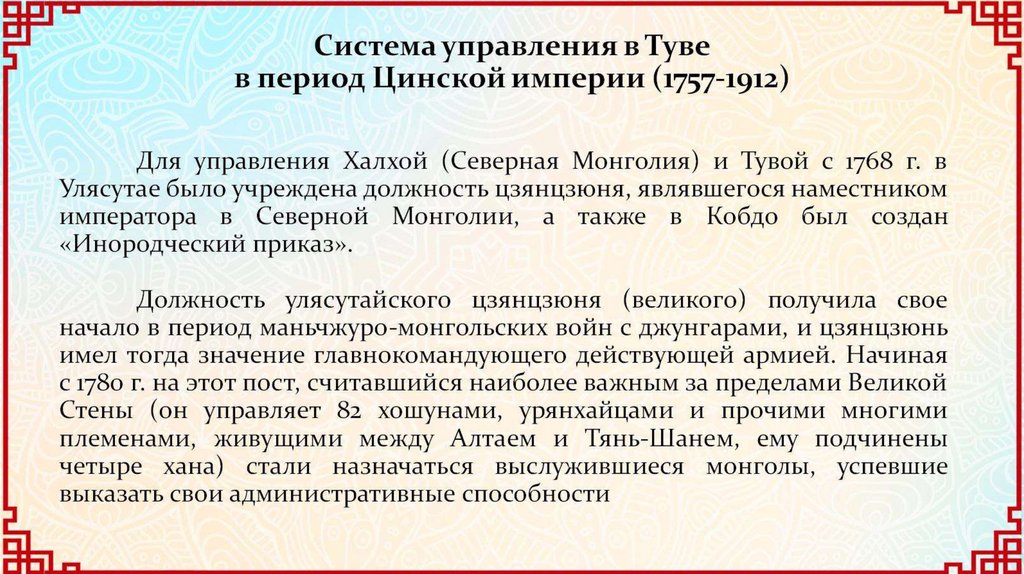 Система управления в Туве
в период Цинской империи (1757-1912)

Для управления Халхой (Северная Монголия) и Тувой с 1768 г. в Улясутае было учреждена должность цзянцзюня, являвшегося наместником императора в Северной Монголии, а также в Кобдо был создан «Инородческий приказ».

Должность улясутайского цзянцзюня (великого) получила свое начало в период маньчжуро-монгольских войн с джунгарами, и цзянцзюнь имел тогда значение главнокомандующего действующей армией. Начиная с 1780 г. на этот пост, считавшийся наиболее важным за пределами Великой Стены (он управляет 82 хошунами, урянхайцами и прочими многими племенами, живущими между Алтаем и Тянь-Шанем, ему подчинены четыре хана) стали назначаться выслужившиеся монголы, успевшие выказать свои административные способности